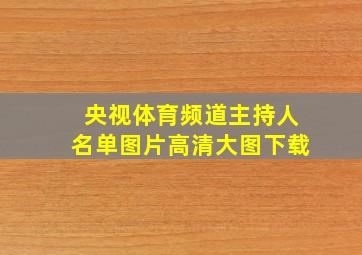 央视体育频道主持人
名单图片高清大图下载